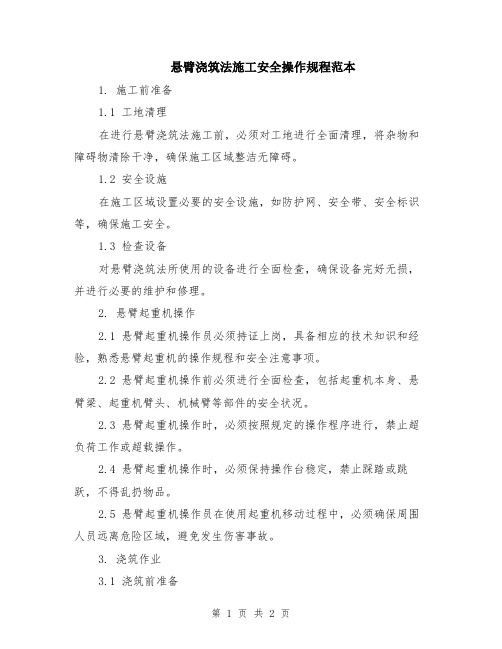 悬臂浇筑法施工安全操作规程范本

1. 施工前准备

1.1 工地清理

在进行悬臂浇筑法施工前，必须对工地进行全面清理，将杂物和障碍物清除干净，确保施工区域整洁无障碍。

1.2 安全设施

在施工区域设置必要的安全设施，如防护网、安全带、安全标识等，确保施工安全。

1.3 检查设备

对悬臂浇筑法所使用的设备进行全面检查，确保设备完好无损，并进行必要的维护和修理。

2. 悬臂起重机操作

2.1 悬臂起重机操作员必须持证上岗，具备相应的技术知识和经验，熟悉悬臂起重机的操作规程和安全注意事项。

2.2 悬臂起重机操作前必须进行全面检查，包括起重机本身、悬臂梁、起重机臂头、机械臂等部件的安全状况。

2.3 悬臂起重机操作时，必须按照规定的操作程序进行，禁止超负荷工作或超载操作。

2.4 悬臂起重机操作时，必须保持操作台稳定，禁止踩踏或跳跃，不得乱扔物品。

2.5 悬臂起重机操作员在使用起重机移动过程中，必须确保周围人员远离危险区域，避免发生伤害事故。

3. 浇筑作业

3.1 浇筑前准备

第 1 页 共 2 页